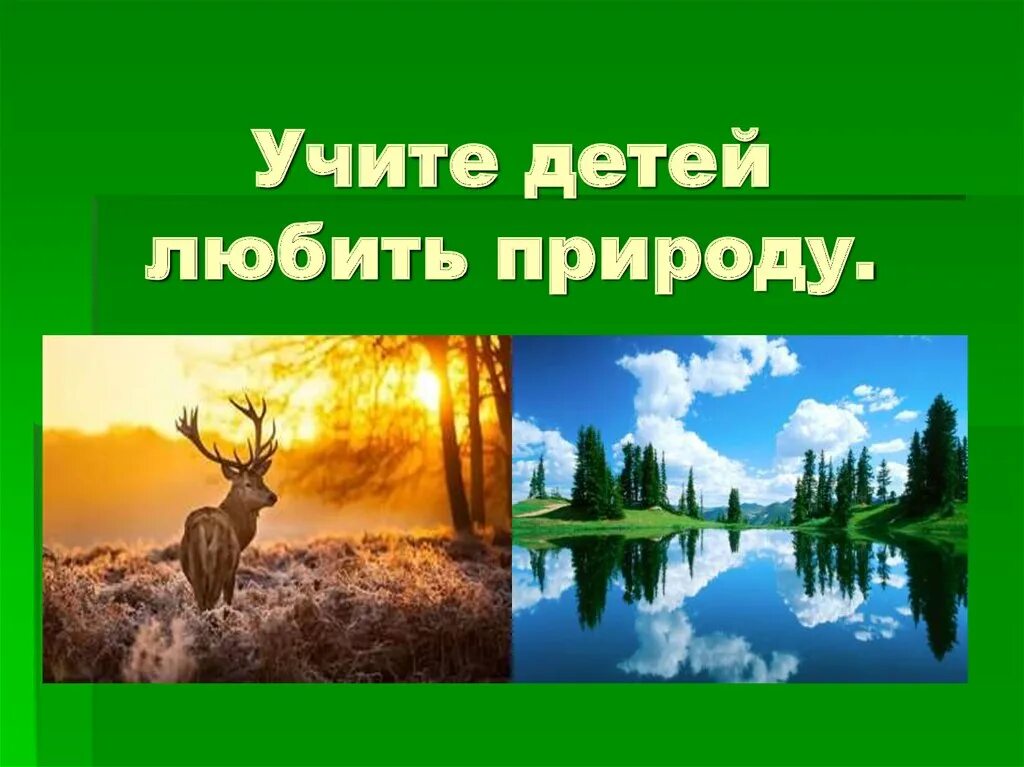 Учите детей любить природу.